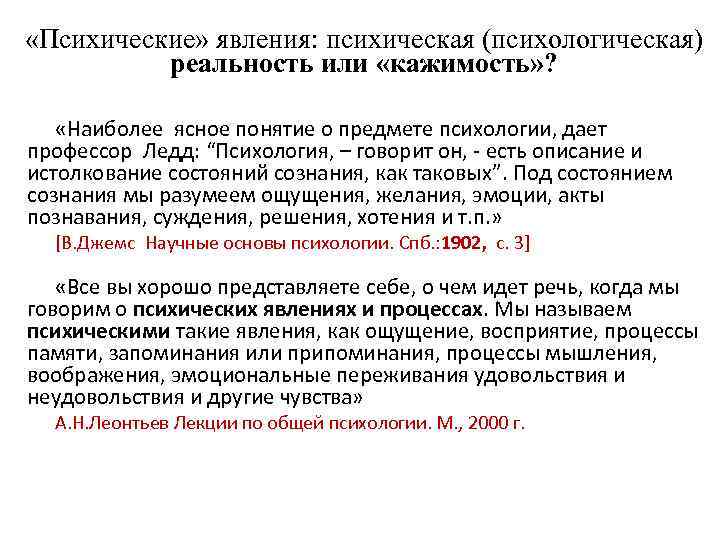 «Психические» явления: психическая (психологическая) реальность или «кажимость»?

«Наиболее ясное понятие о предмете психологии, дает профессор Ледд: “Психология, – говорит он, - есть описание и истолкование состояний сознания, как таковых”. Под состоянием сознания мы разумеем ощущения, желания, эмоции, акты познавания, суждения, решения, хотения и т.п.»

[В.Джемс Научные основы психологии. Спб.:1902, с. 3]

«Все вы хорошо представляете себе, о чем идет речь, когда мы говорим о психических явлениях и процессах. Мы называем психическими такие явления, как ощущение, восприятие, процессы памяти, запоминания или припоминания, процессы мышления, воображения, эмоциональные переживания удовольствия и неудовольствия и другие чувства»

А.Н.Леонтьев Лекции по общей психологии. М., 2000 г.